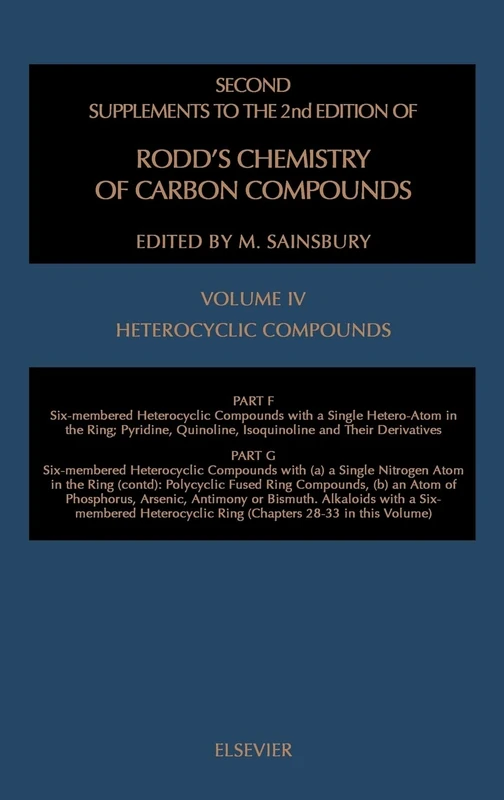 SECOND
SUPPLEMENTS TO THE 2nd EDITION OF

RODD'S CHEMISTRY OF CARBON COMPOUNDS

EDITED BY M. SAINSBURY

VOLUME IV
HETEROCYCLIC COMPOUNDS

PART F
Six-membered Heterocyclic Compounds with a Single Hetero-Atom in the Ring; Pyridine, Quinoline, Isoquinoline and Their Derivatives

PART G
Six-membered Heterocyclic Compounds with (a) a Single Nitrogen Atom in the Ring (contd): Polycyclic Fused Ring Compounds, (b) an Atom of Phosphorus, Arsenic, Antimony or Bismuth. Alkaloids with a Six-membered Heterocyclic Ring (Chapters 28-33 in this Volume)

ELSEVIER